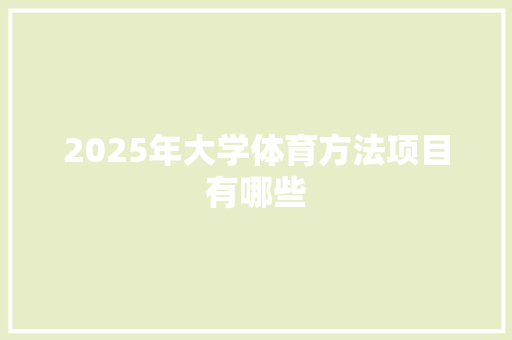 2025年大学体育方法项目有哪些